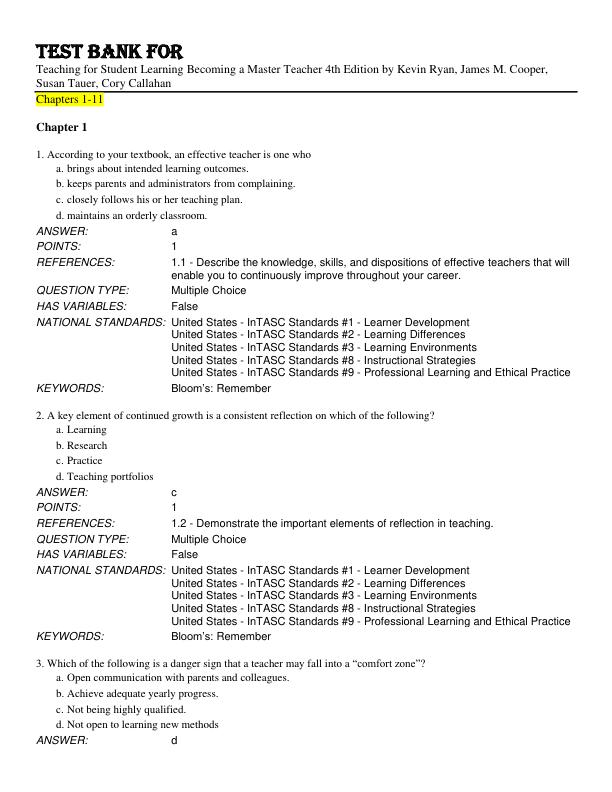 TEST BANK FOR
Teaching for Student Learning Becoming a Master Teacher 4th Edition by Kevin Ryan, James M. Cooper, Susan Tauer, Cory Callahan
Chapters 1-11

Chapter 1

1. According to your textbook, an effective teacher is one who
a. brings about intended learning outcomes.
b. keeps parents and administrators from complaining.
c. closely follows his or her teaching plan.
d. maintains an orderly classroom.

ANSWER: a
POINTS: 1
REFERENCES: 1.1 - Describe the knowledge, skills, and dispositions of effective teachers that will enable you to continuously improve throughout your career.
QUESTION TYPE: Multiple Choice
HAS VARIABLES: False
NATIONAL STANDARDS: United States - InTASC Standards #1 - Learner Development
United States - InTASC Standards #2 - Learning Differences
United States - InTASC Standards #3 - Learning Environments
United States - InTASC Standards #8 - Instructional Strategies
United States - InTASC Standards #9 - Professional Learning and Ethical Practice
KEYWORDS: Bloom's: Remember

2. A key element of continued growth is a consistent reflection on which of the following?
a. Learning
b. Research
c. Practice
d. Teaching portfolios

ANSWER: c
POINTS: 1
REFERENCES: 1.2 - Demonstrate the important elements of reflection in teaching.
QUESTION TYPE: Multiple Choice
HAS VARIABLES: False
NATIONAL STANDARDS: United States - InTASC Standards #1 - Learner Development
United States - InTASC Standards #2 - Learning Differences
United States - InTASC Standards #3 - Learning Environments
United States - InTASC Standards #8 - Instructional Strategies
United States - InTASC Standards #9 - Professional Learning and Ethical Practice
KEYWORDS: Bloom's: Remember

3. Which of the following is a danger sign that a teacher may fall into a "comfort zone"?
a. Open communication with parents and colleagues.
b. Achieve adequate yearly progress.
c. Not being highly qualified.
d. Not open to learning new methods

ANSWER: d